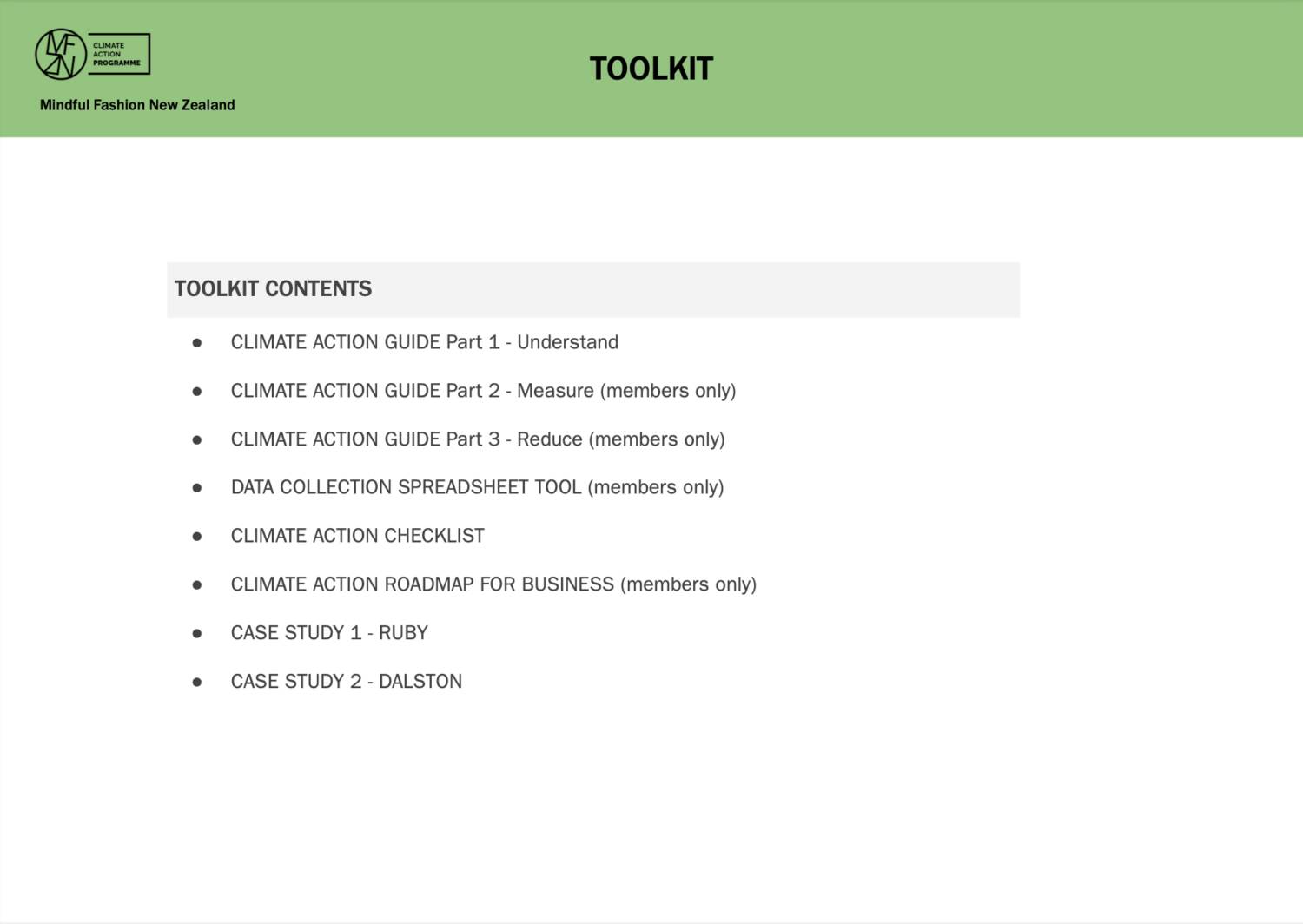 MFNZ CLIMATE ACTION PROGRAMME

Mindful Fashion New Zealand

TOOLKIT

TOOLKIT CONTENTS

- CLIMATE ACTION GUIDE Part 1 - Understand
- CLIMATE ACTION GUIDE Part 2 - Measure (members only)
- CLIMATE ACTION GUIDE Part 3 - Reduce (members only)
- DATA COLLECTION SPREADSHEET TOOL (members only)
- CLIMATE ACTION CHECKLIST
- CLIMATE ACTION ROADMAP FOR BUSINESS (members only)
- CASE STUDY 1 - RUBY
- CASE STUDY 2 - DALSTON